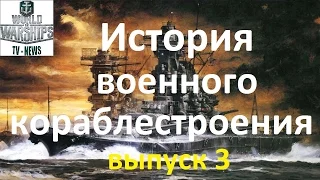 WORLD OF WARSHIPS
TV - NEWS

История военного кораблестроения

выпуск 3